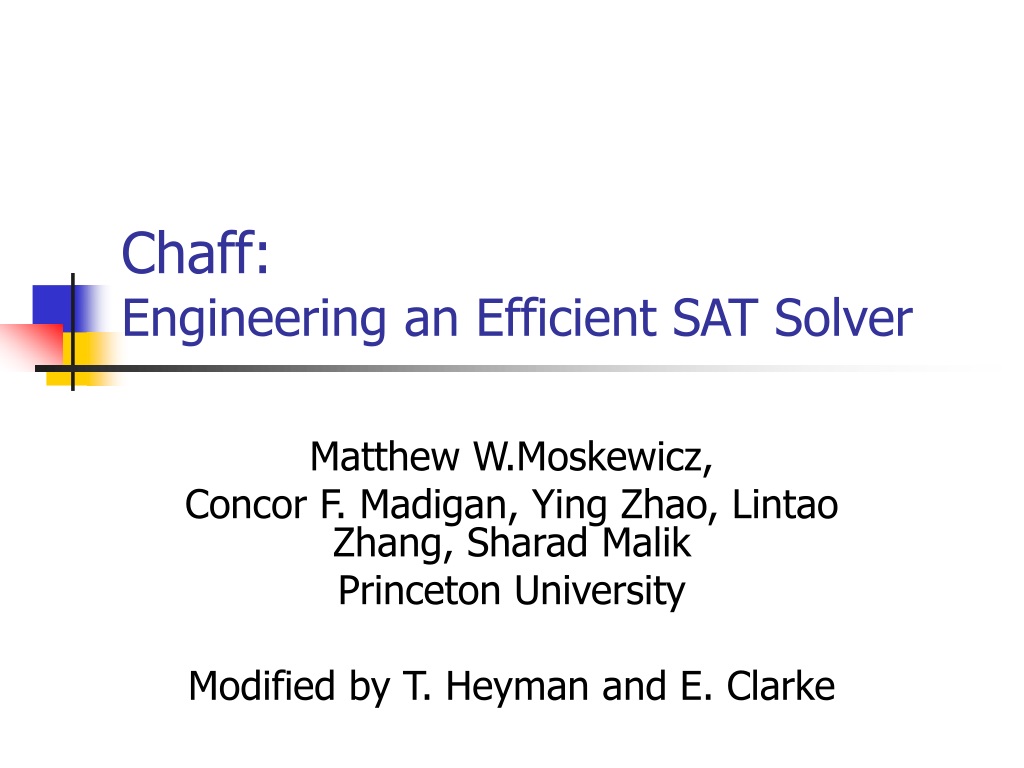 Chaff:
Engineering an Efficient SAT Solver

Matthew W.Moskewicz,
Concor F. Madigan, Ying Zhao, Lintao Zhang, Sharad Malik
Princeton University

Modified by T. Heyman and E. Clarke